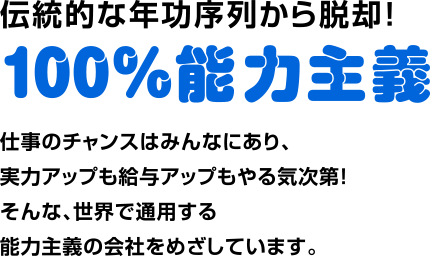 伝統的な年功序列から脱却!

100%能力主義

仕事のチャンスはみんなにあり、
実力アップも給与アップもやる気次第!
そんな、世界で通用する
能力主義の会社をめざしています。